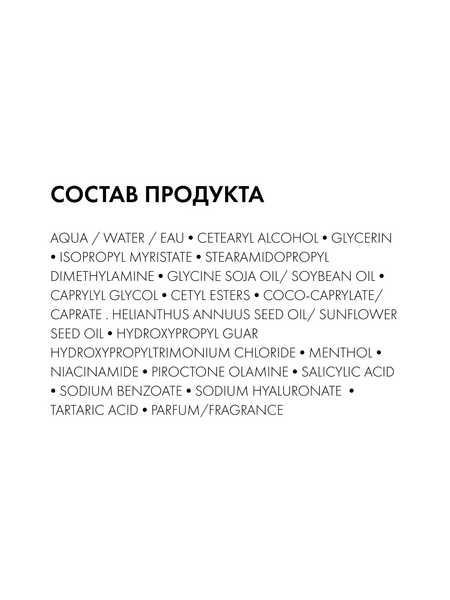 СОСТАВ ПРОДУКТА

AQUA / WATER / EAU • CETEARYL ALCOHOL • GLYCERIN • ISOPROPYL MYRISTATE • STEARAMIDOPROPYL DIMETHYLAMINE • GLYCINE SOJA OIL/ SOYBEAN OIL • CAPRYLYL GLYCOL • CETYL ESTERS • COCO-CAPRYLATE/ CAPRATE . HELIANTHUS ANNUUS SEED OIL/ SUNFLOWER SEED OIL • HYDROXYPROPYL GUAR HYDROXYPROPYLTRIMONIUM CHLORIDE • MENTHOL • NIACINAMIDE • PIROCTONE OLAMINE • SALICYLIC ACID • SODIUM BENZOATE • SODIUM HYALURONATE • TARTARIC ACID • PARFUM/FRAGRANCE